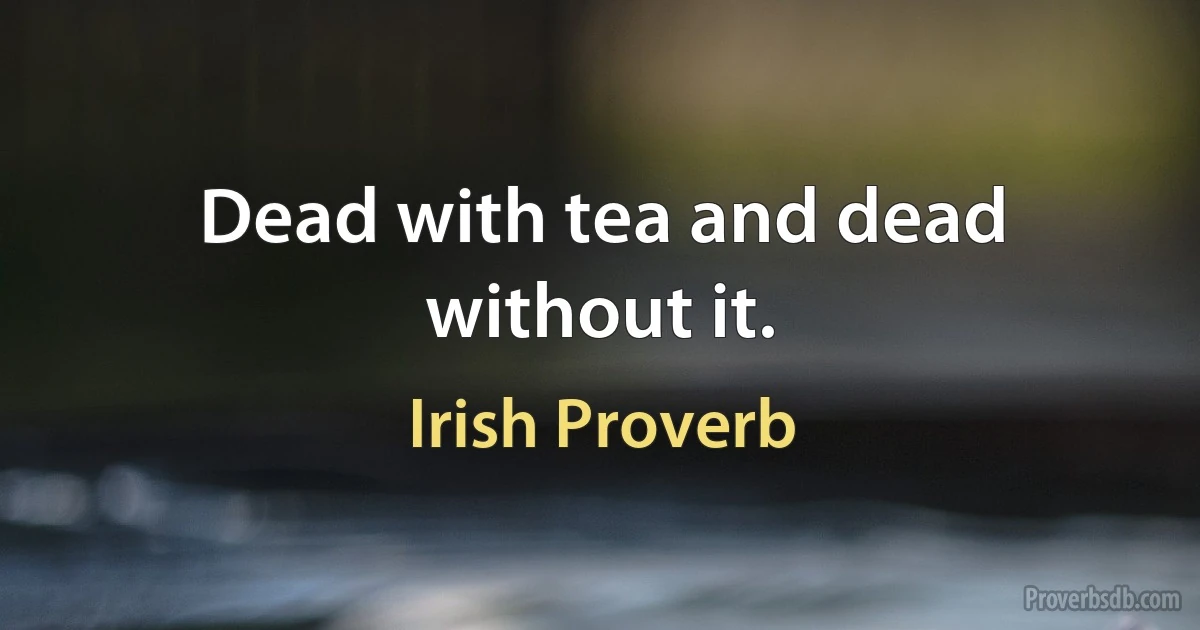 Dead with tea and dead without it.

Irish Proverb

Proverbsdb.com